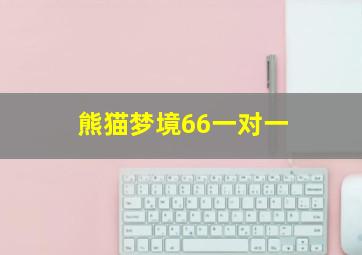 熊猫梦境66一对一